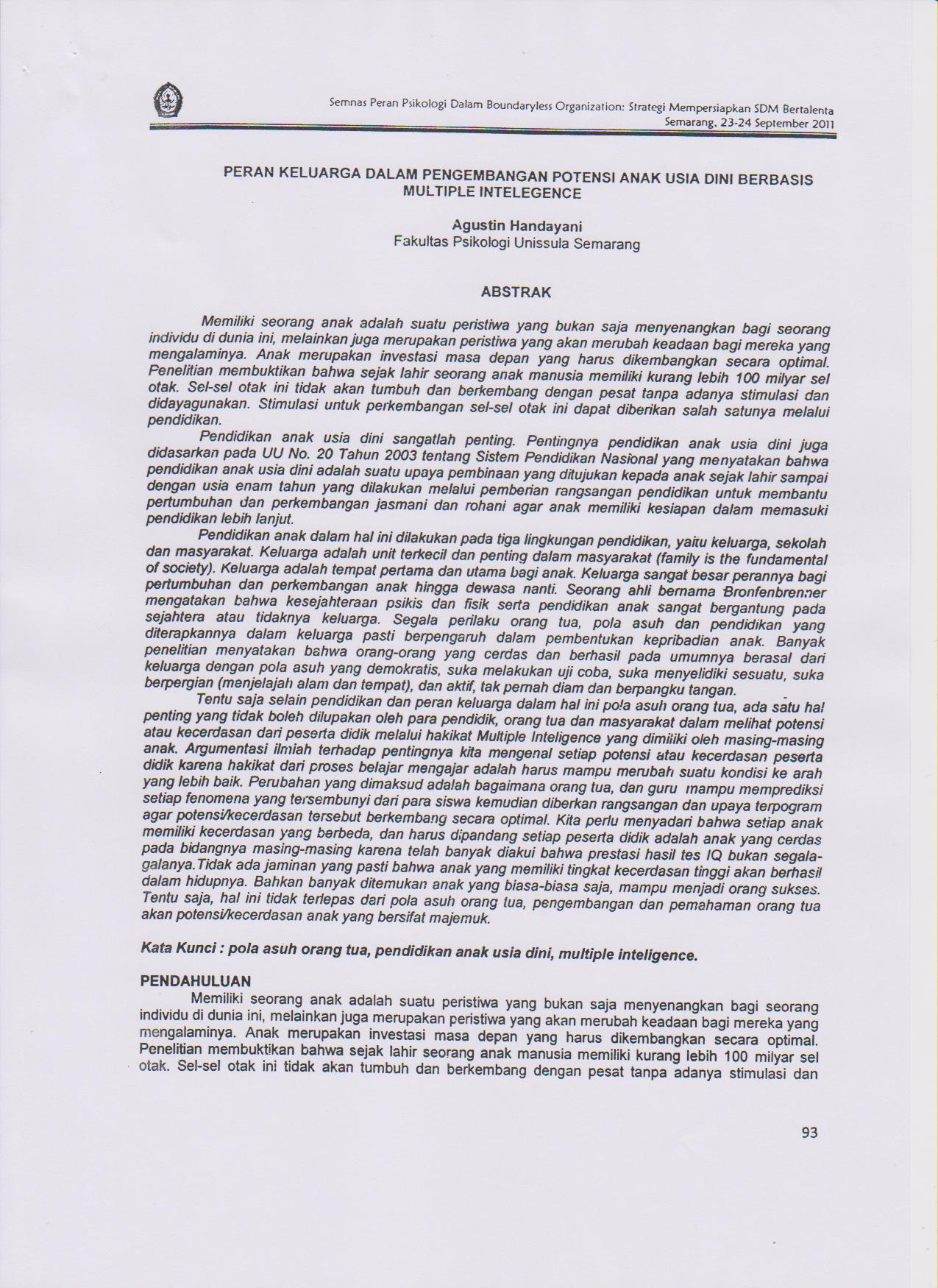 Semnas Peran Psikologi Dalam Boundaryless Organization: Strategi Mempersiapkan SDM Bertalenta
Semarang, 23-24 September 2011

PERAN KELUARGA DALAM PENGEMBANGAN POTENSI ANAK USIA DINI BERBASIS MULTIPLE INTELEGENCE

Agustin Handayani
Fakultas Psikologi Unissula Semarang

ABSTRAK

Memiliki seorang anak adalah suatu peristiwa yang bukan saja menyenangkan bagi seorang individu di dunia ini, melainkan juga merupakan peristiwa yang akan merubah keadaan bagi mereka yang mengalaminya. Anak merupakan investasi masa depan yang harus dikembangkan secara optimal. Penelitian membuktikan bahwa sejak lahir seorang anak manusia memiliki kurang lebih 100 milyar sel otak. Sel-sel otak ini tidak akan tumbuh dan berkembang dengan pesat tanpa adanya stimulasi dan didayagunakan. Stimulasi untuk perkembangan sel-sel otak ini dapat diberikan salah satunya melalui pendidikan.

Pendidikan anak usia dini sangatlah penting. Pentingnya pendidikan anak usia dini juga didasarkan pada UU No. 20 Tahun 2003 tentang Sistem Pendidikan Nasional yang menyatakan bahwa pendidikan anak usia dini adalah suatu upaya pembinaan yang ditujukan kepada anak sejak lahir sampai dengan usia enam tahun yang dilakukan melalui pemberian rangsangan pendidikan untuk membantu pertumbuhan dan perkembangan jasmani dan rohani agar anak memiliki kesiapan dalam memasuki pendidikan lebih lanjut.

Pendidikan anak dalam hal ini dilakukan pada tiga lingkungan pendidikan, yaitu keluarga, sekolah dan masyarakat. Keluarga adalah unit terkecil dan penting dalam masyarakat (family is the fundamental of society). Keluarga adalah tempat pertama dan utama bagi anak. Keluarga sangat besar perannya bagi pertumbuhan dan perkembangan anak hingga dewasa nanti. Seorang ahli bernama Bronfenbrenner mengatakan bahwa kesejahteraan psikis dan fisik serta pendidikan anak sangat bergantung pada sejahtera atau tidaknya keluarga. Segala perilaku orang tua, pola asuh dan pendidikan yang diterapkannya dalam keluarga pasti berpengaruh dalam pembentukan kepribadian anak. Banyak penelitian menyatakan bahwa orang-orang yang cerdas dan berhasil pada umumnya berasal dari keluarga dengan pola asuh yang demokratis, suka melakukan uji coba, suka menyelidiki sesuatu, suka berpergian (menjelajah alam dan tempat), dan aktif, tak pernah diam dan berpangku tangan.

Tentu saja selain pendidikan dan peran keluarga dalam hal ini pola asuh orang tua, ada satu hal penting yang tidak boleh dilupakan oleh para pendidik, orang tua dan masyarakat dalam melihat potensi atau kecerdasan dari peserta didik melalui hakikat Multiple Inteligence yang dimiliki oleh masing-masing anak. Argumentasi ilmiah terhadap pentingnya kita mengenal setiap potensi atau kecerdasan peserta didik karena hakikat dari proses belajar mengajar adalah harus mampu merubah suatu kondisi ke arah yang lebih baik. Perubahan yang dimaksud adalah bagaimana orang tua, dan guru mampu memprediksi setiap fenomena yang tersembunyi dari para siswa kemudian diberkan rangsangan dan upaya terpogram agar potensi/kecerdasan tersebut berkembang secara optimal. Kita perlu menyadari bahwa setiap anak memiliki kecerdasan yang berbeda, dan harus dipandang setiap peserta didik adalah anak yang cerdas pada bidangnya masing-masing karena telah banyak diakui bahwa prestasi hasil tes IQ bukan segala-galanya.Tidak ada jaminan yang pasti bahwa anak yang memiliki tingkat kecerdasan tinggi akan berhasil dalam hidupnya. Bahkan banyak ditemukan anak yang biasa-biasa saja, mampu menjadi orang sukses. Tentu saja, hal ini tidak terlepas dari pola asuh orang tua, pengembangan dan pemahaman orang tua akan potensi/kecerdasan anak yang bersifat majemuk.

Kata Kunci : pola asuh orang tua, pendidikan anak usia dini, multiple inteligence.

PENDAHULUAN
Memiliki seorang anak adalah suatu peristiwa yang bukan saja menyenangkan bagi seorang individu di dunia ini, melainkan juga merupakan peristiwa yang akan merubah keadaan bagi mereka yang mengalaminya. Anak merupakan investasi masa depan yang harus dikembangkan secara optimal. Penelitian membuktikan bahwa sejak lahir seorang anak manusia memiliki kurang lebih 100 milyar sel otak. Sel-sel otak ini tidak akan tumbuh dan berkembang dengan pesat tanpa adanya stimulasi dan

93